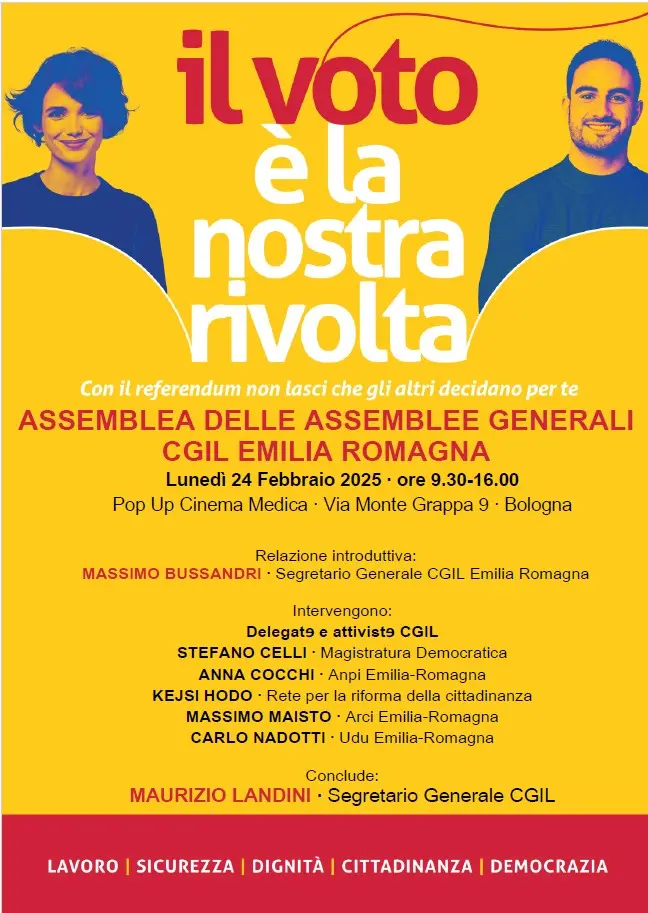 il voto è la nostra rivolta

Con il referendum non lasci che gli altri decidano per te

ASSEMBLEA DELLE ASSEMBLEE GENERALI
CGIL EMILIA ROMAGNA

Lunedì 24 Febbraio 2025 · ore 9.30-16.00
Pop Up Cinema Medica · Via Monte Grappa 9 · Bologna

Relazione introduttiva:
MASSIMO BUSSANDRI · Segretario Generale CGIL Emilia Romagna

Intervengono:
Delegatə e attivistə CGIL
STEFANO CELLI · Magistratura Democratica
ANNA COCCHI · Anpi Emilia-Romagna
KEJSI HODO · Rete per la riforma della cittadinanza
MASSIMO MAISTO · Arci Emilia-Romagna
CARLO NADOTTI · Udu Emilia-Romagna

Conclude:
MAURIZIO LANDINI · Segretario Generale CGIL

LAVORO | SICUREZZA | DIGNITÀ | CITTADINANZA | DEMOCRAZIA